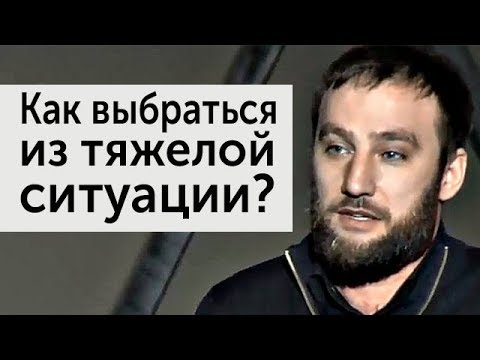 Как выбраться из тяжелой ситуации?